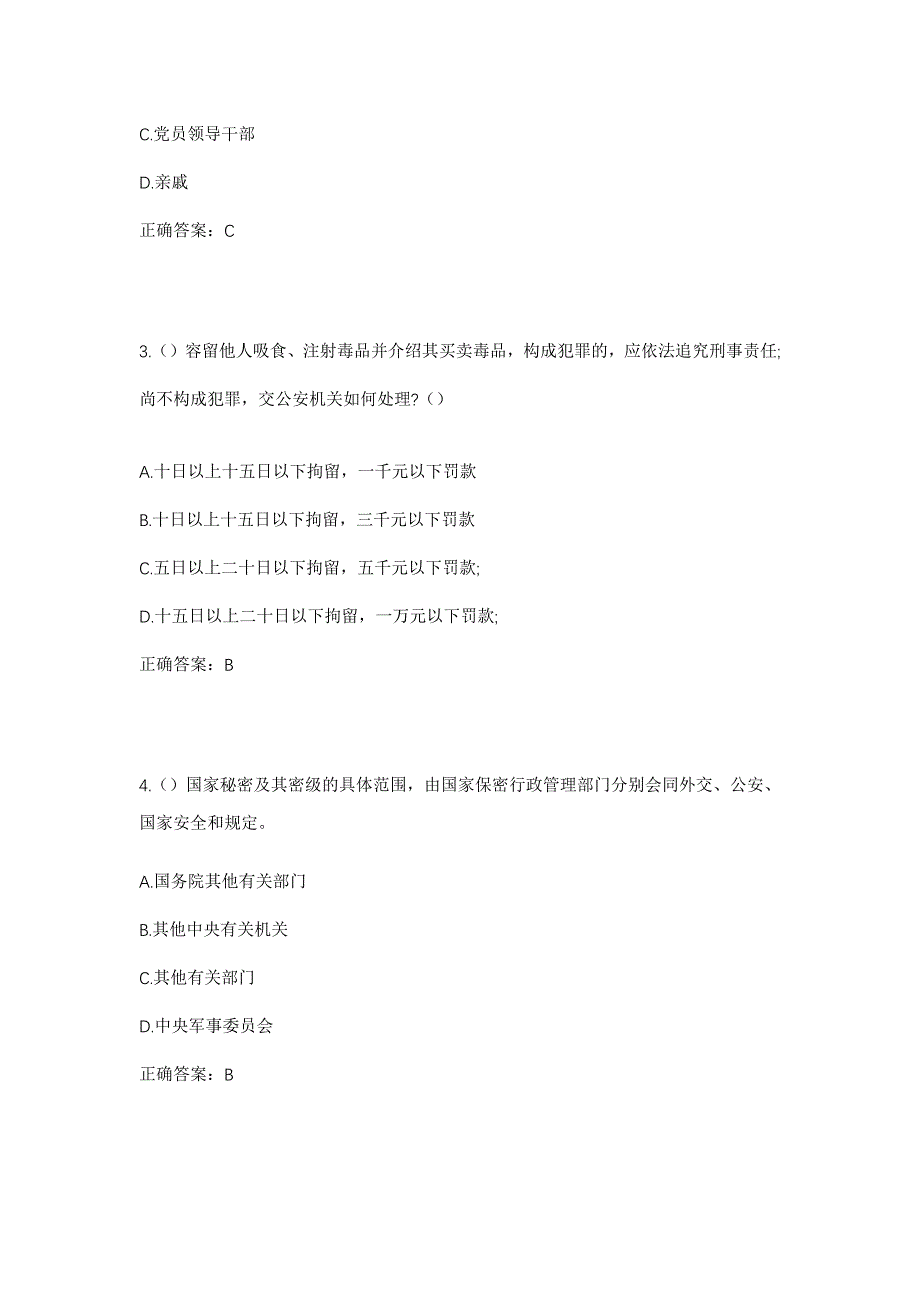 C.党员领导干部

D.亲戚

正确答案：C

3.（）容留他人吸食、注射毒品并介绍其买卖毒品，构成犯罪的，应依法追究刑事责任;尚不构成犯罪，交公安机关如何处理?（）

A.十日以上十五日以下拘留，一千元以下罚款

B.十日以上十五日以下拘留，三千元以下罚款

C.五日以上二十日以下拘留，五千元以下罚款;

D.十五日以上二十日以下拘留，一万元以下罚款;

正确答案：B

4.（）国家秘密及其密级的具体范围，由国家保密行政管理部门分别会同外交、公安、国家安全和规定。

A.国务院其他有关部门

B.其他中央有关机关

C.其他有关部门

D.中央军事委员会

正确答案：B